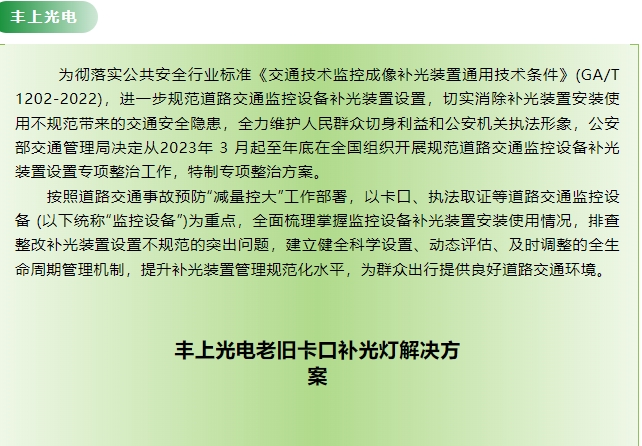 丰上光电

为彻落实公共安全行业标准《交通技术监控成像补光装置通用技术条件》(GA/T 1202-2022)，进一步规范道路交通监控设备补光装置设置，切实消除补光装置安装使用不规范带来的交通安全隐患，全力维护人民群众切身利益和公安机关执法形象，公安部交通管理局决定从2023年 3 月起至年底在全国组织开展规范道路交通监控设备补光装置设置专项整治工作，特制专项整治方案。

按照道路交通事故预防“减量控大”工作部署，以卡口、执法取证等道路交通监控设备 (以下统称“监控设备”)为重点，全面梳理掌握监控设备补光装置安装使用情况，排查整改补光装置设置不规范的突出问题，建立健全科学设置、动态评估、及时调整的全生命周期管理机制，提升补光装置管理规范化水平，为群众出行提供良好道路交通环境。

丰上光电老旧卡口补光灯解决方案